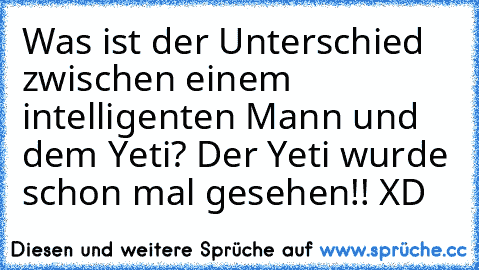 Was ist der Unterschied zwischen einem intelligenten Mann und dem Yeti? Der Yeti wurde schon mal gesehen!! XD

Diesen und weitere Sprüche auf www.sprüche.cc